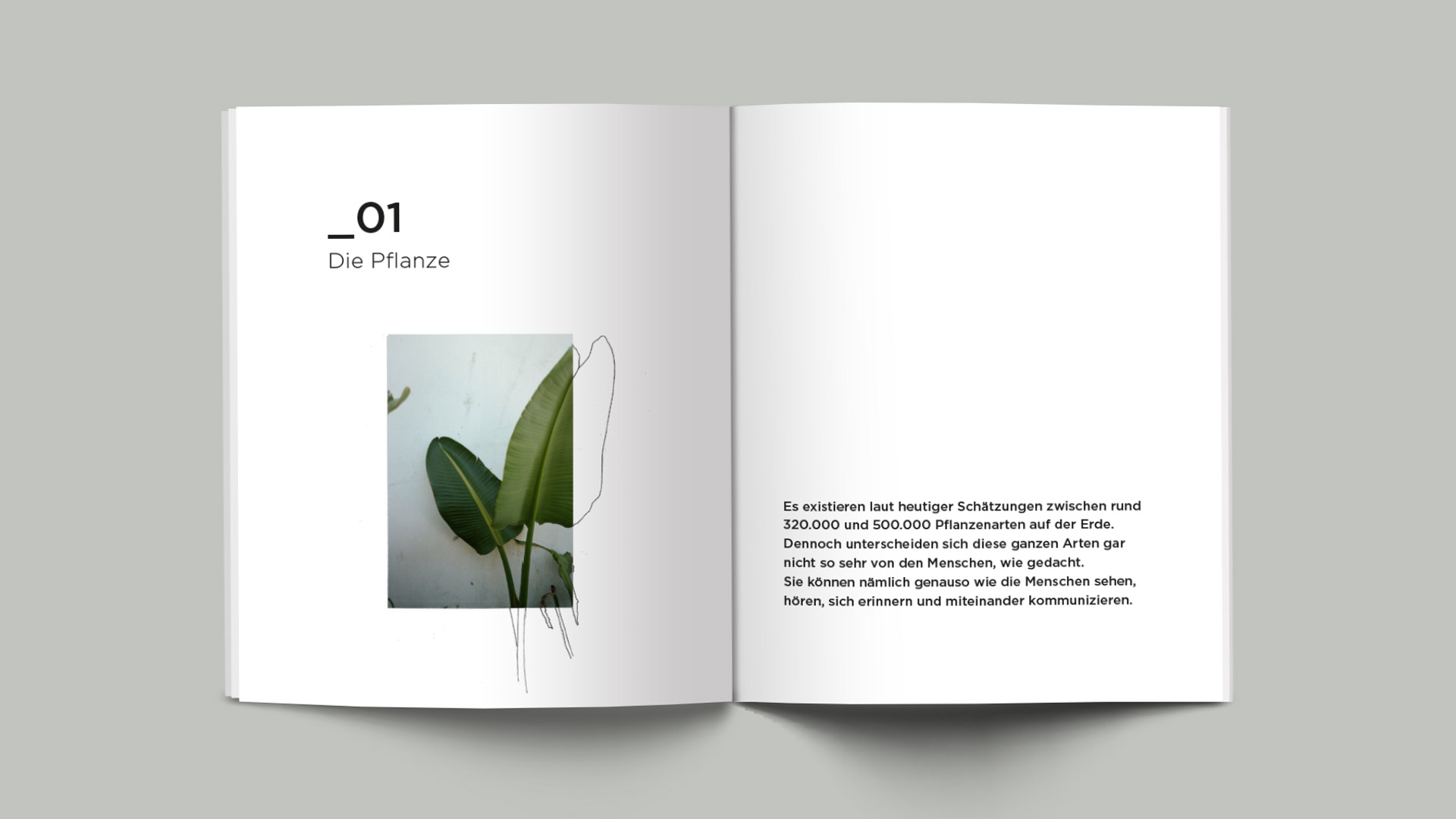 _01
Die Pflanze

Es existieren laut heutiger Schätzungen zwischen rund 320.000 und 500.000 Pflanzenarten auf der Erde. Dennoch unterscheiden sich diese ganzen Arten gar nicht so sehr von den Menschen, wie gedacht.
Sie können nämlich genauso wie die Menschen sehen, hören, sich erinnern und miteinander kommunizieren.